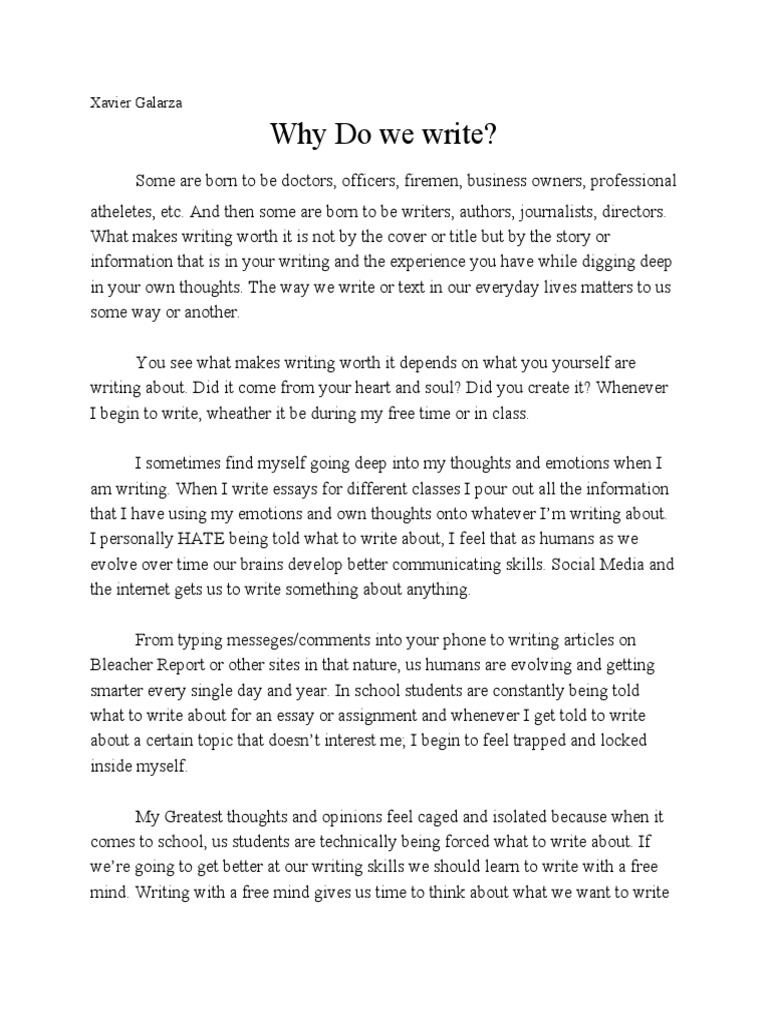 Xavier Galarza

Why Do we write?

Some are born to be doctors, officers, firemen, business owners, professional atheletes, etc. And then some are born to be writers, authors, journalists, directors. What makes writing worth it is not by the cover or title but by the story or information that is in your writing and the experience you have while digging deep in your own thoughts. The way we write or text in our everyday lives matters to us some way or another.

You see what makes writing worth it depends on what you yourself are writing about. Did it come from your heart and soul? Did you create it? Whenever I begin to write, wheather it be during my free time or in class.

I sometimes find myself going deep into my thoughts and emotions when I am writing. When I write essays for different classes I pour out all the information that I have using my emotions and own thoughts onto whatever I'm writing about. I personally HATE being told what to write about, I feel that as humans as we evolve over time our brains develop better communicating skills. Social Media and the internet gets us to write something about anything.

From typing messeges/comments into your phone to writing articles on Bleacher Report or other sites in that nature, us humans are evolving and getting smarter every single day and year. In school students are constantly being told what to write about for an essay or assignment and whenever I get told to write about a certain topic that doesn't interest me; I begin to feel trapped and locked inside myself.

My Greatest thoughts and opinions feel caged and isolated because when it comes to school, us students are technically being forced what to write about. If we're going to get better at our writing skills we should learn to write with a free mind. Writing with a free mind gives us time to think about what we want to write